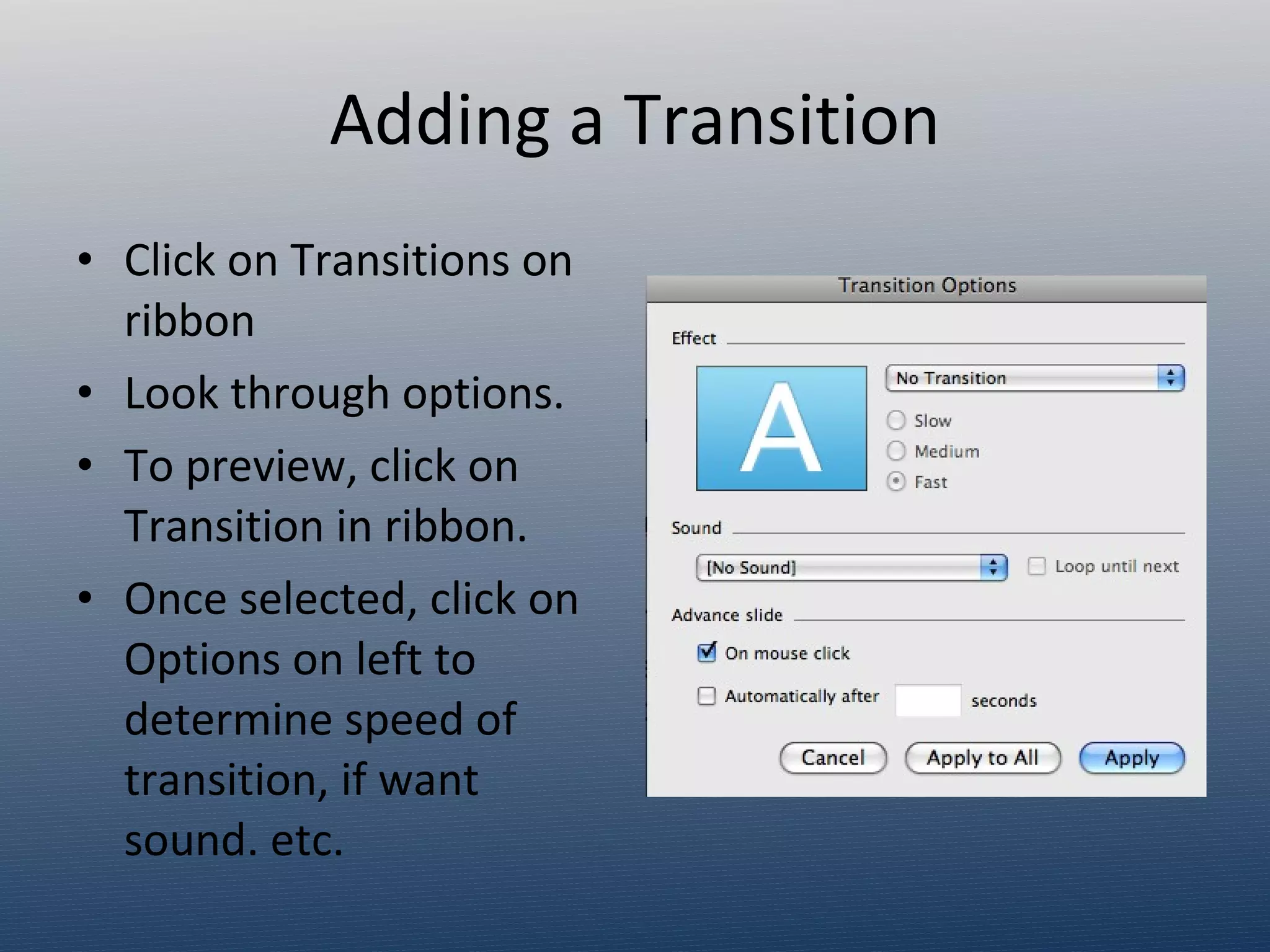 Adding a Transition

• Click on Transitions on ribbon
• Look through options.
• To preview, click on Transition in ribbon.
• Once selected, click on Options on left to determine speed of transition, if want sound. etc.

Transition Options

Effect

A

No Transition

Slow
Medium
Fast

Sound

[No Sound]

Loop until next

Advance slide

On mouse click

Automatically after seconds

Cancel Apply to All Apply